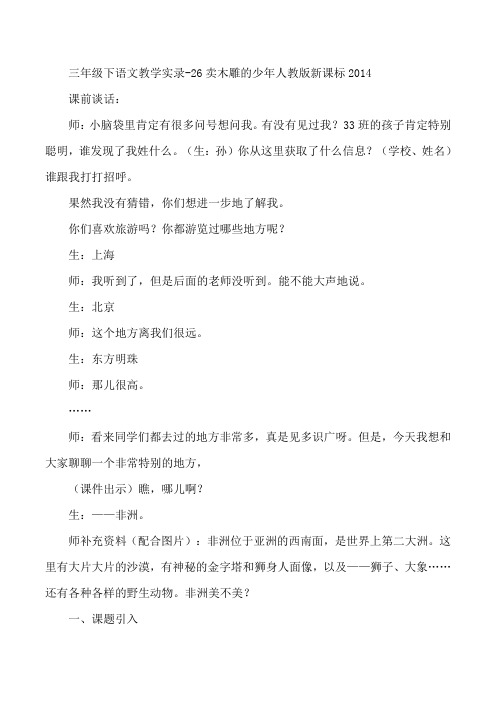 三年级下语文教学实录-26 卖木雕的少年人教版新课标 2014

课前谈话：

师：小脑袋里肯定有很多问号想问我。有没有见过我？33 班的孩子肯定特别聪明，谁发现了我姓什么。（生：孙）你从这里获取了什么信息？（学校、姓名）谁跟我打打招呼。

果然我没有猜错，你们想进一步地了解我。

你们喜欢旅游吗？你都游览过哪些地方呢？

生：上海

师：我听到了，但是后面的老师没听到。能不能大声地说。

生：北京

师：这个地方离我们很远。

生：东方明珠

师：那儿很高。

……

师：看来同学们都去过的地方非常多，真是见多识广呀。但是，今天我想和大家聊聊一个非常特别的地方，

（课件出示）瞧，哪儿啊？

生：——非洲。

师补充资料（配合图片）：非洲位于亚洲的西南面，是世界上第二大洲。这里有大片大片的沙漠，有神秘的金字塔和狮身人面像，以及——狮子、大象……还有各种各样的野生动物。非洲美不美？

一、课题引入